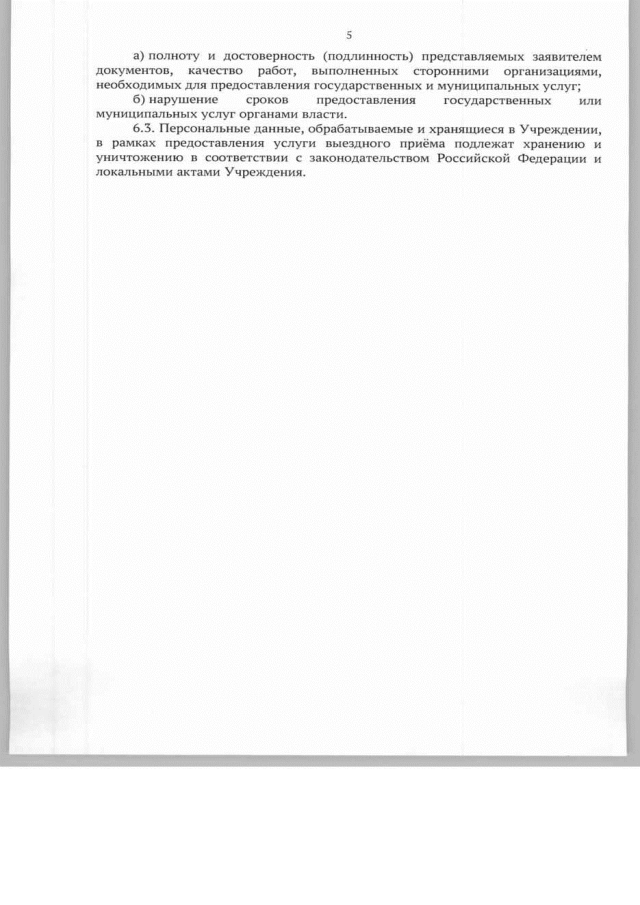 5

а) полноту и достоверность (подлинность) представляемых заявителем документов, качество работ, выполненных сторонними организациями, необходимых для предоставления государственных и муниципальных услуг;

б) нарушение сроков предоставления государственных или муниципальных услуг органами власти.

6.3. Персональные данные, обрабатываемые и хранящиеся в Учреждении, в рамках предоставления услуги выездного приёма подлежат хранению и уничтожению в соответствии с законодательством Российской Федерации и локальными актами Учреждения.